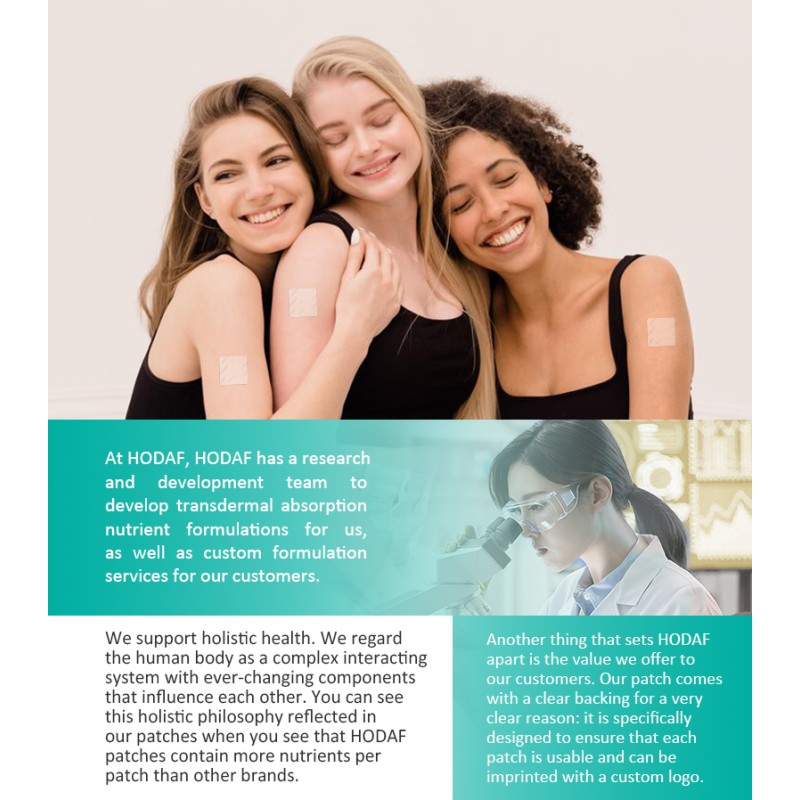 At HODAF, HODAF has a research and development team to develop transdermal absorption nutrient formulations for us, as well as custom formulation services for our customers.

We support holistic health. We regard the human body as a complex interacting system with ever-changing components that influence each other. You can see this holistic philosophy reflected in our patches when you see that HODAF patches contain more nutrients per patch than other brands.

Another thing that sets HODAF apart is the value we offer to our customers. Our patch comes with a clear backing for a very clear reason: it is specifically designed to ensure that each patch is usable and can be imprinted with a custom logo.